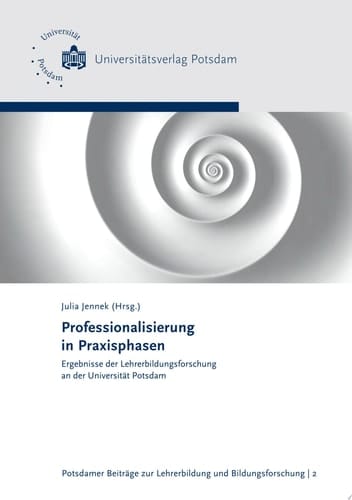 Universität Potsdam

Universitätsverlag Potsdam

Julia Jennek (Hrsg.)

Professionalisierung in Praxisphasen

Ergebnisse der Lehrerbildungsforschung an der Universität Potsdam

Potsdamer Beiträge zur Lehrerbildung und Bildungsforschung | 2